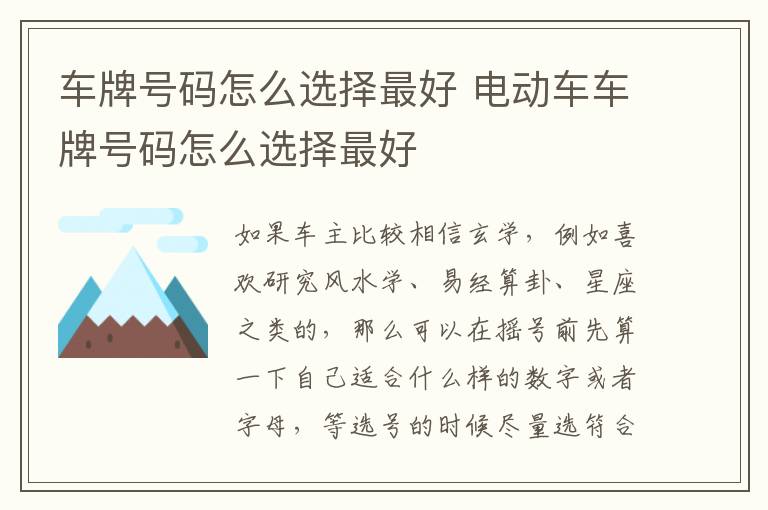 车牌号码怎么选择最好 电动车车牌号码怎么选择最好

如果车主比较相信玄学，例如喜欢研究风水学、易经算卦、星座之类的，那么可以在摇号前先算一下自己适合什么样的数字或者字母，等选号的时候尽量选符合